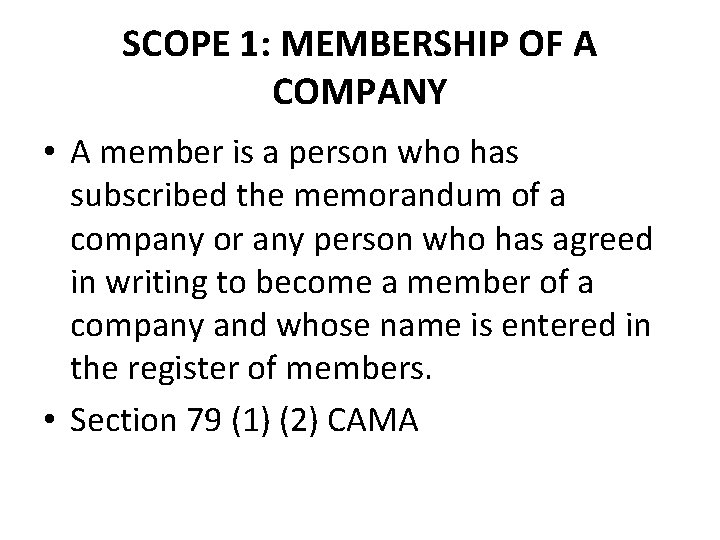 SCOPE 1: MEMBERSHIP OF A COMPANY

• A member is a person who has subscribed the memorandum of a company or any person who has agreed in writing to become a member of a company and whose name is entered in the register of members.
• Section 79 (1) (2) CAMA